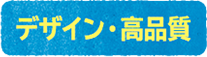 デザイン・高品質